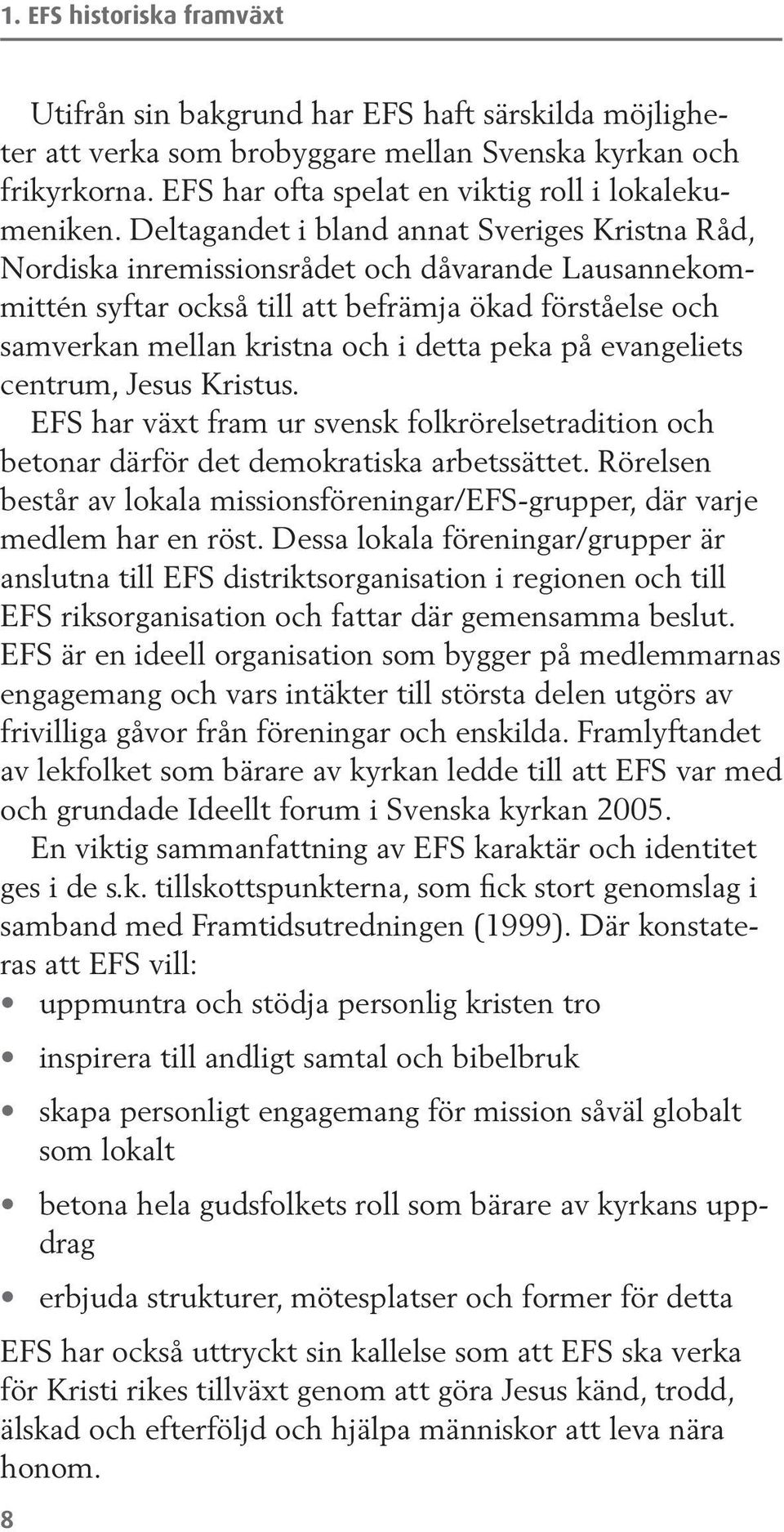 1. EFS historiska framväxt

Utifrån sin bakgrund har EFS haft särskilda möjligheter att verka som brobyggare mellan Svenska kyrkan och frikyrkorna. EFS har ofta spelat en viktig roll i lokalekumeniken. Deltagandet i bland annat Sveriges Kristna Råd, Nordiska inremissionsrådet och dåvarande Lausannekommittén syftar också till att befrämja ökad förståelse och samverkan mellan kristna och i detta peka på evangeliets centrum, Jesus Kristus.

EFS har växt fram ur svensk folkrörelsetradition och betonar därför det demokratiska arbetssättet. Rörelsen består av lokala missionsföreningar/EFS-grupper, där varje medlem har en röst. Dessa lokala föreningar/grupper är anslutna till EFS distriktsorganisation i regionen och till EFS riksorganisation och fattar där gemensamma beslut. EFS är en ideell organisation som bygger på medlemmarnas engagemang och vars intäkter till största delen utgörs av frivilliga gåvor från föreningar och enskilda. Framlyftandet av lekfolket som bärare av kyrkan ledde till att EFS var med och grundade Ideellt forum i Svenska kyrkan 2005.

En viktig sammanfattning av EFS karaktär och identitet ges i de s.k. tillskottspunkterna, som fick stort genomslag i samband med Framtidsutredningen (1999). Där konstateras att EFS vill:

• uppmuntra och stödja personlig kristen tro
• inspirera till andligt samtal och bibelbruk
• skapa personligt engagemang för mission såväl globalt som lokalt
• betona hela gudsfolkets roll som bärare av kyrkans uppdrag
• erbjuda strukturer, mötesplatser och former för detta

EFS har också uttryckt sin kallelse som att EFS ska verka för Kristi rikes tillväxt genom att göra Jesus känd, trodd, älskad och efterföljd och hjälpa människor att leva nära honom.

8